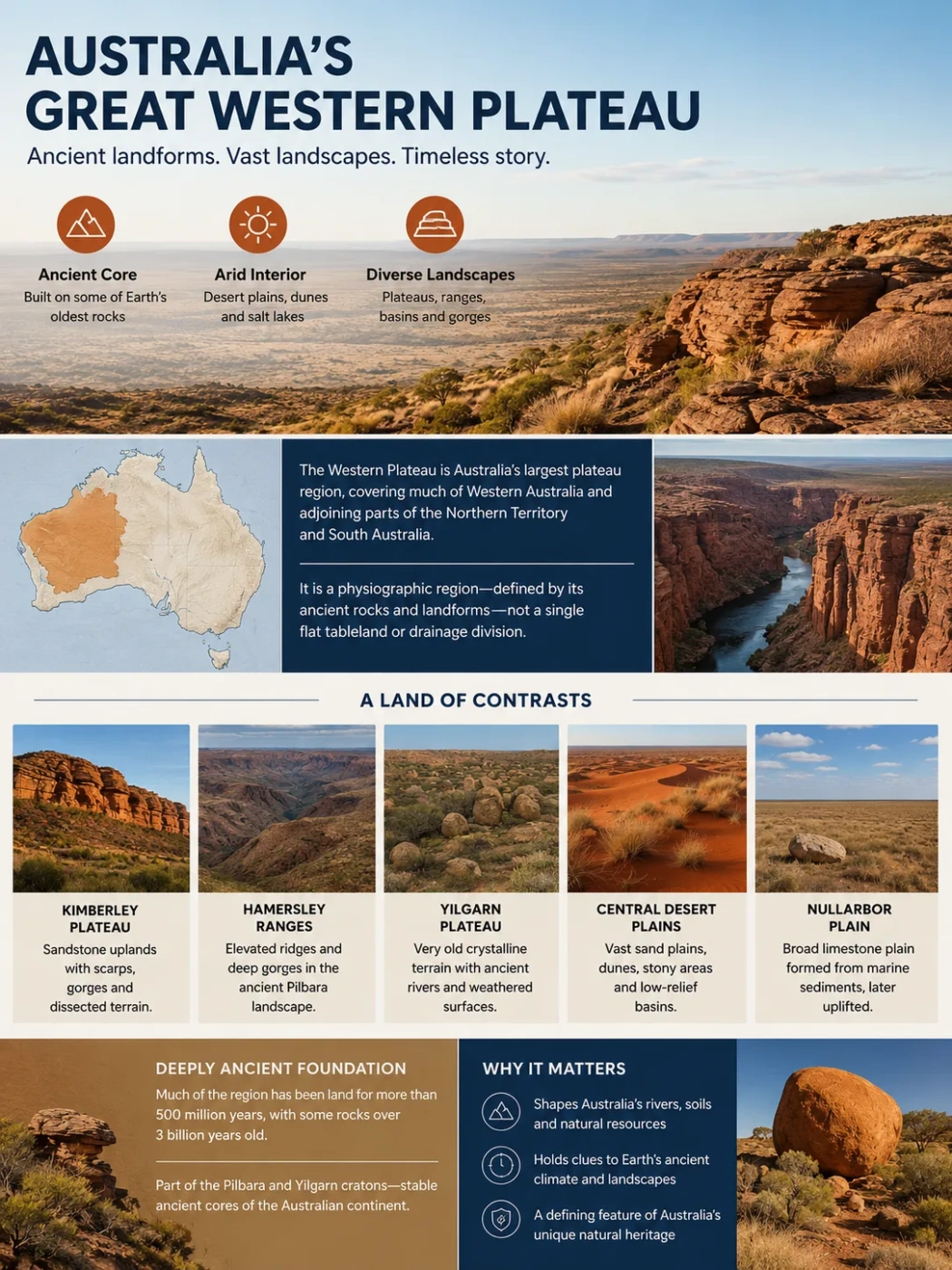 AUSTRALIA'S GREAT WESTERN PLATEAU

Ancient landforms. Vast landscapes. Timeless story.

Ancient Core
Built on some of Earth's oldest rocks

Arid Interior
Desert plains, dunes and salt lakes

Diverse Landscapes
Plateaus, ranges, basins and gorges

The Western Plateau is Australia's largest plateau region, covering much of Western Australia and adjoining parts of the Northern Territory and South Australia.

It is a physiographic region—defined by its ancient rocks and landforms—not a single flat tableland or drainage division.

A LAND OF CONTRASTS

KIMBERLEY PLATEAU
Sandstone uplands with scarps, gorges and dissected terrain.

HAMERSLEY RANGES
Elevated ridges and deep gorges in the ancient Pilbara landscape.

YILGARN PLATEAU
Very old crystalline terrain with ancient rivers and weathered surfaces.

CENTRAL DESERT PLAINS
Vast sand plains, dunes, stony areas and low-relief basins.

NULLARBOR PLAIN
Broad limestone plain formed from marine sediments, later uplifted.

DEEPLY ANCIENT FOUNDATION
Much of the region has been land for more than 500 million years, with some rocks over 3 billion years old.

Part of the Pilbara and Yilgarn cratons—stable ancient cores of the Australian continent.

WHY IT MATTERS
Shapes Australia's rivers, soils and natural resources
Holds clues to Earth's ancient climate and landscapes
A defining feature of Australia's unique natural heritage